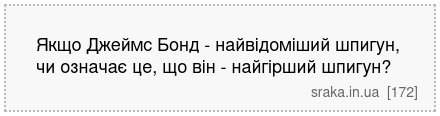 Якщо Джеймс Бонд - найвідоміший шпигун, чи означає це, що він - найгірший шпигун?

sraka.in.ua [172]